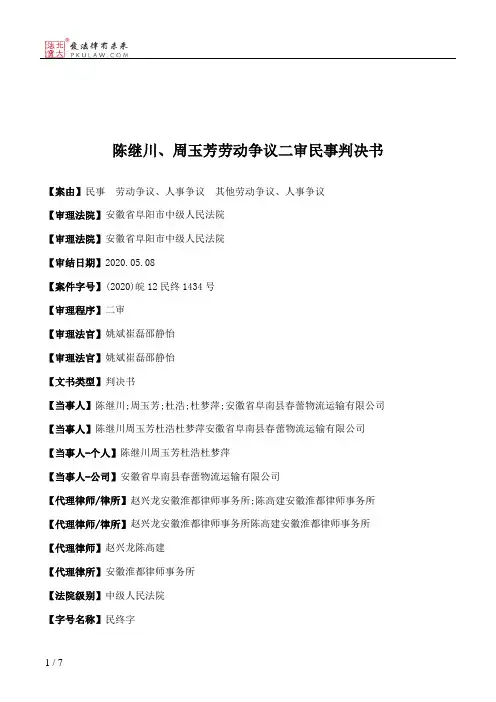 北大法宝 发法律有未来 PKULAW.COM

陈继川、周玉芳劳动争议二审民事判决书

【案由】民事　劳动争议、人事争议　其他劳动争议、人事争议

【审理法院】安徽省阜阳市中级人民法院

【审理法院】安徽省阜阳市中级人民法院

【审结日期】2020.05.08

【案件字号】(2020)皖12民终1434号

【审理程序】二审

【审理法官】姚斌崔磊邵静怡

【审理法官】姚斌崔磊邵静怡

【文书类型】判决书

【当事人】陈继川;周玉芳;杜浩;杜梦萍;安徽省阜南县春蕾物流运输有限公司

【当事人】陈继川周玉芳杜浩杜梦萍安徽省阜南县春蕾物流运输有限公司

【当事人-个人】陈继川周玉芳杜浩杜梦萍

【当事人-公司】安徽省阜南县春蕾物流运输有限公司

【代理律师/律所】赵兴龙安徽淮都律师事务所;陈高建安徽淮都律师事务所

【代理律师/律所】赵兴龙安徽淮都律师事务所陈高建安徽淮都律师事务所

【代理律师】赵兴龙陈高建

【代理律所】安徽淮都律师事务所

【法院级别】中级人民法院

【字号名称】民终字

1 / 7